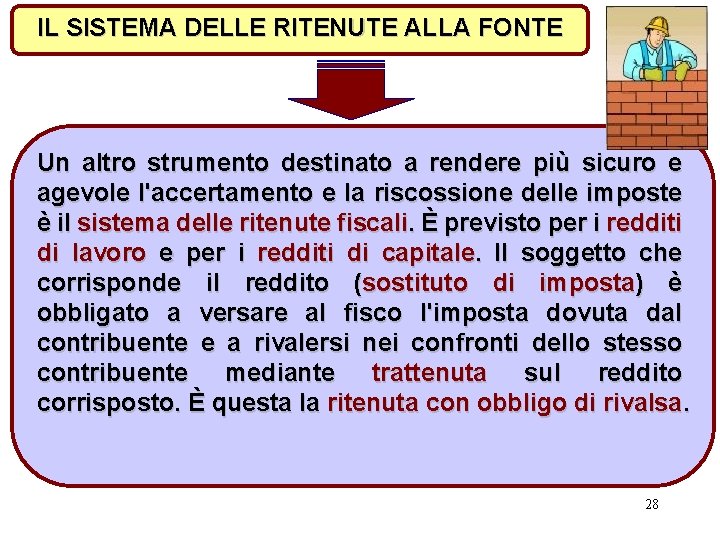 IL SISTEMA DELLE RITENUTE ALLA FONTE

Un altro strumento destinato a rendere più sicuro e agevole l'accertamento e la riscossione delle imposte è il sistema delle ritenute fiscali. È previsto per i redditi di lavoro e per i redditi di capitale. Il soggetto che corrisponde il reddito (sostituto di imposta) è obbligato a versare al fisco l'imposta dovuta dal contribuente e a rivalersi nei confronti dello stesso contribuente mediante trattenuta sul reddito corrisposto. È questa la ritenuta con obbligo di rivalsa.

28